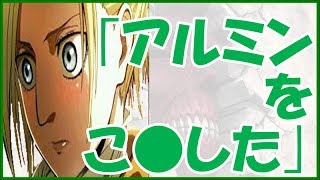 「アルミンをこ●した」